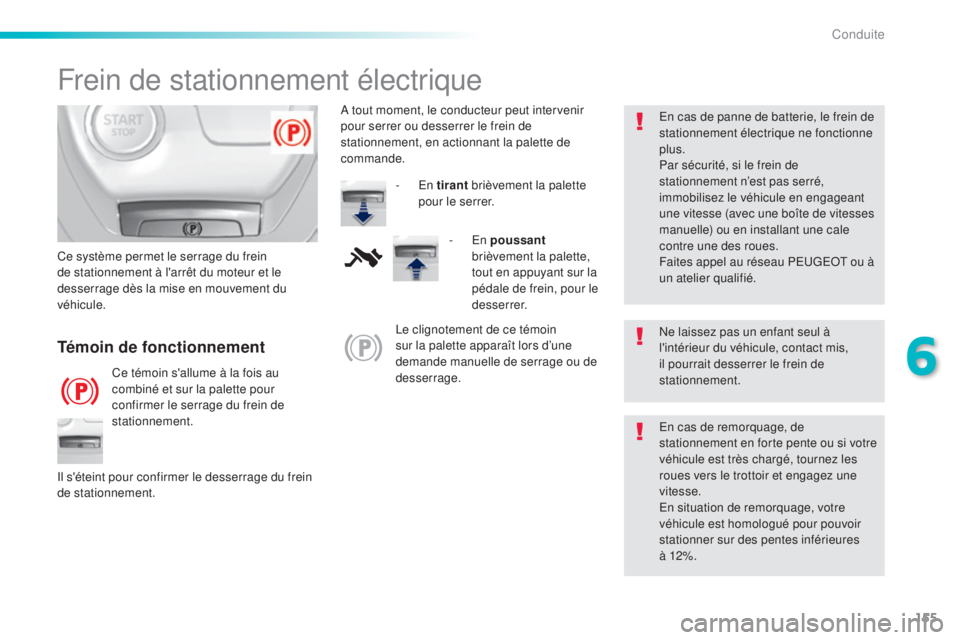 Conduite

Frein de stationnement électrique

START
STOP

Ce système permet le serrage du frein de stationnement à l'arrêt du moteur et le desserrage dès la mise en mouvement du véhicule.

Témoin de fonctionnement

Ce témoin s'allume à la fois au combiné et sur la palette pour confirmer le serrage du frein de stationnement.

Il s'éteint pour confirmer le desserrage du frein de stationnement.

A tout moment, le conducteur peut intervenir pour serrer ou desserrer le frein de stationnement, en actionnant la palette de commande.

- En tirant brièvement la palette pour le serrer.

- En poussant brièvement la palette, tout en appuyant sur la pédale de frein, pour le desserrer.

Le clignotement de ce témoin sur la palette apparaît lors d'une demande manuelle de serrage ou de desserrage.

En cas de panne de batterie, le frein de stationnement électrique ne fonctionne plus.
Par sécurité, si le frein de stationnement n'est pas serré, immobilisez le véhicule en engageant une vitesse (avec une boîte de vitesses manuelle) ou en installant une cale contre une des roues.
Faites appel au réseau PEUGEOT ou à un atelier qualifié.

Ne laissez pas un enfant seul à l'intérieur du véhicule, contact mis, il pourrait desserrer le frein de stationnement.

En cas de remorquage, de stationnement en forte pente ou si votre véhicule est très chargé, tournez les roues vers le trottoir et engagez une vitesse.
En situation de remorquage, votre véhicule est homologué pour pouvoir stationner sur des pentes inférieures à 12%.

6

175

carmanualsonline.info